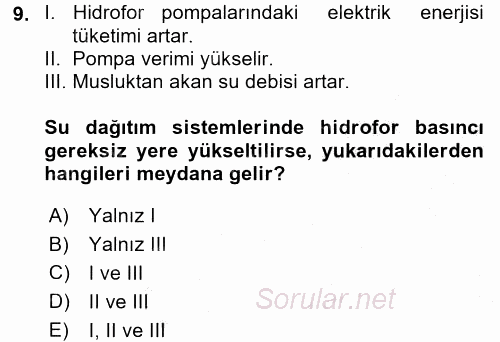 9. I. Hidrofor pompalarındaki elektrik enerjisi tüketimi artar.
II. Pompa verimi yükselir.
III. Musluktan akan su debisi artar.

Su dağıtım sistemlerinde hidrofor basıncı gereksiz yere yükseltilirse, yukarıdakilerden hangileri meydana gelir?

A) Yalnız I
B) Yalnız III
C) I ve III
D) II ve III
E) I, II ve III

Sorular.net